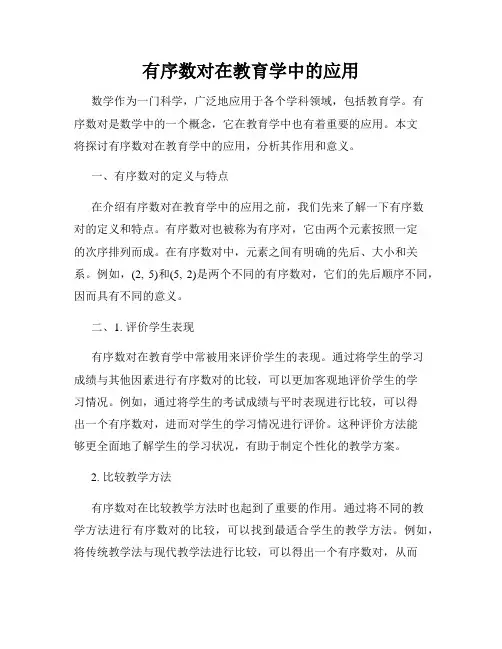 有序数对在教育学中的应用

数学作为一门科学，广泛地应用于各个学科领域，包括教育学。有序数对是数学中的一个概念，它在教育学中也有着重要的应用。本文将探讨有序数对在教育学中的应用，分析其作用和意义。

一、有序数对的定义与特点

在介绍有序数对在教育学中的应用之前，我们先来了解一下有序数对的定义和特点。有序数对也被称为有序对，它由两个元素按照一定的次序排列而成。在有序数对中，元素之间有明确的先后、大小和关系。例如，(2, 5)和(5, 2)是两个不同的有序数对，它们的先后顺序不同，因而具有不同的意义。

二、1. 评价学生表现

有序数对在教育学中常被用来评价学生的表现。通过将学生的学习成绩与其他因素进行有序数对的比较，可以更加客观地评价学生的学习情况。例如，通过将学生的考试成绩与平时表现进行比较，可以得出一个有序数对，进而对学生的学习情况进行评价。这种评价方法能够更全面地了解学生的学习状况，有助于制定个性化的教学方案。

2. 比较教学方法

有序数对在比较教学方法时也起到了重要的作用。通过将不同的教学方法进行有序数对的比较，可以找到最适合学生的教学方法。例如，将传统教学法与现代教学法进行比较，可以得出一个有序数对，从而